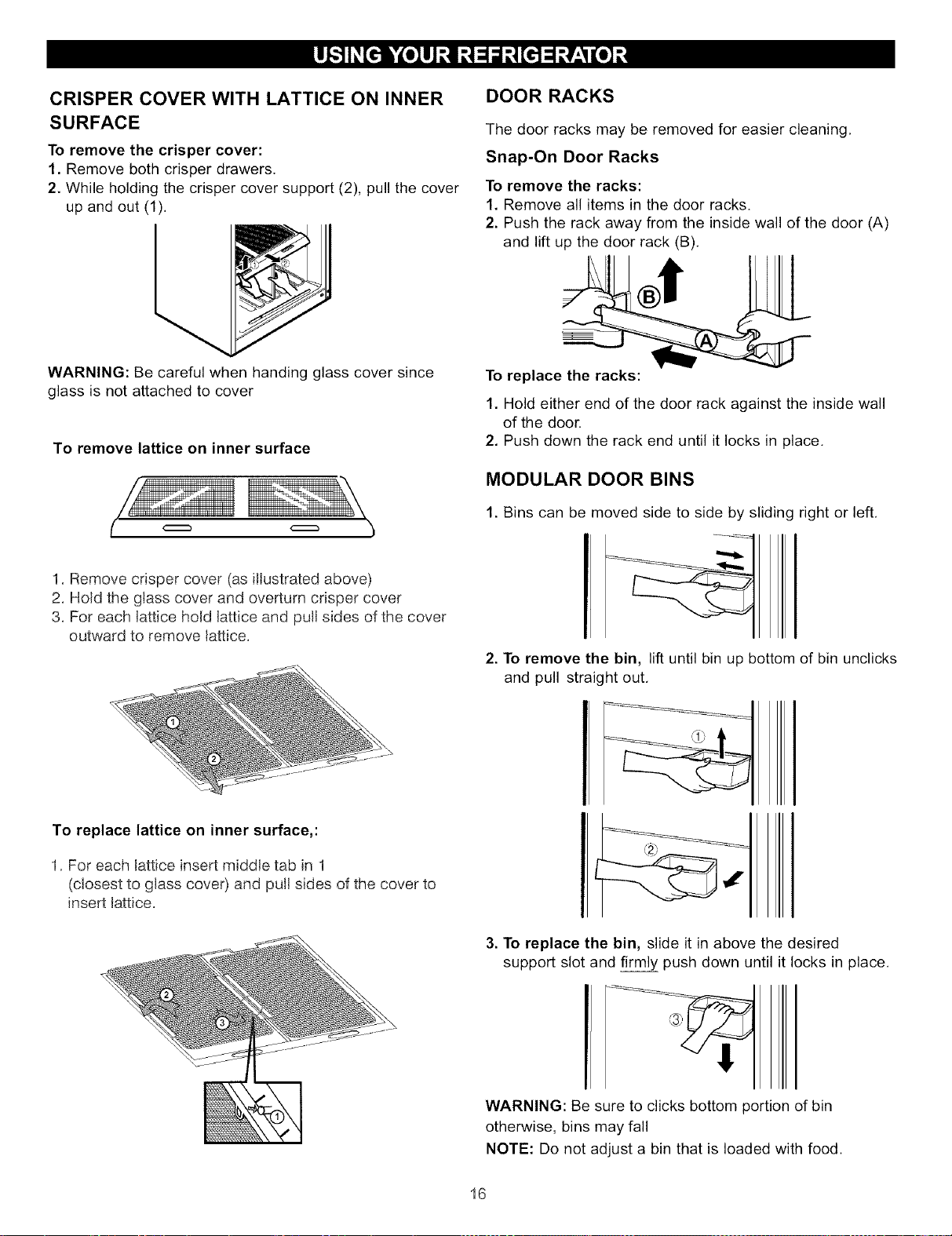 USING YOUR REFRIGERATOR

CRISPER COVER WITH LATTICE ON INNER SURFACE

To remove the crisper cover:
1. Remove both crisper drawers.
2. While holding the crisper cover support (2), pull the cover up and out (1).

①
②

WARNING: Be careful when handing glass cover since glass is not attached to cover

To remove lattice on inner surface

1. Remove crisper cover (as illustrated above)
2. Hold the glass cover and overturn crisper cover
3. For each lattice hold lattice and pull sides of the cover outward to remove lattice.

①
②

To replace lattice on inner surface,:

1. For each lattice insert middle tab in 1 (closest to glass cover) and pull sides of the cover to insert lattice.

②
③
①

DOOR RACKS

The door racks may be removed for easier cleaning.

Snap-On Door Racks

To remove the racks:
1. Remove all items in the door racks.
2. Push the rack away from the inside wall of the door (A) and lift up the door rack (B).

B
A

To replace the racks:
1. Hold either end of the door rack against the inside wall of the door.
2. Push down the rack end until it locks in place.

MODULAR DOOR BINS

1. Bins can be moved side to side by sliding right or left.

2. To remove the bin, lift until bin up bottom of bin unclicks and pull straight out.

①
②

3. To replace the bin, slide it in above the desired support slot and firmly push down until it locks in place.

③

WARNING: Be sure to clicks bottom portion of bin otherwise, bins may fall
NOTE: Do not adjust a bin that is loaded with food.

16